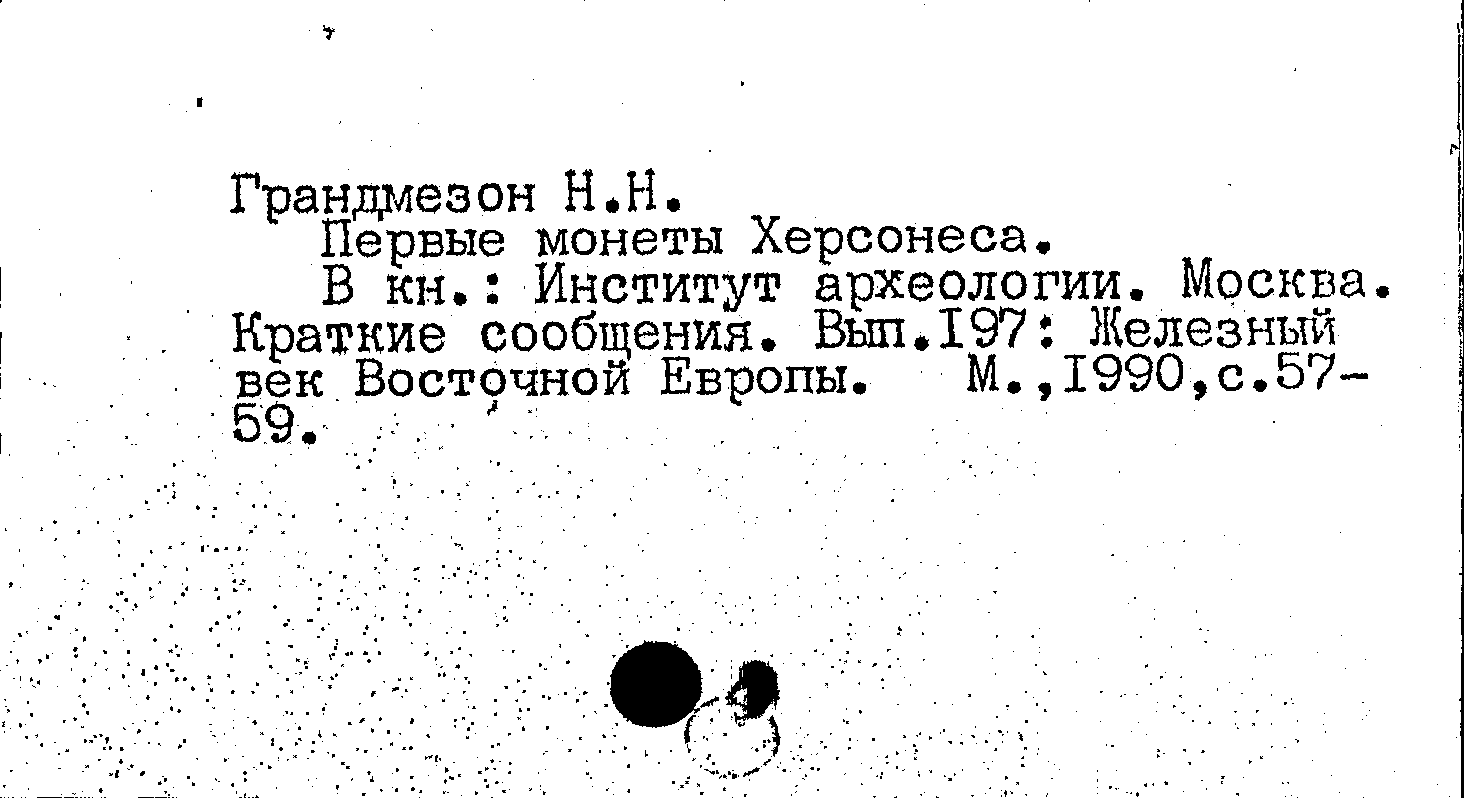 Грандмезон Н.Н.

Первые монеты Херсонеса.

В кн.: Институт археологии. Москва. Краткие сообщения. Вып.I97: Железный век Восточной Европы. М.,I990,с.57-59.